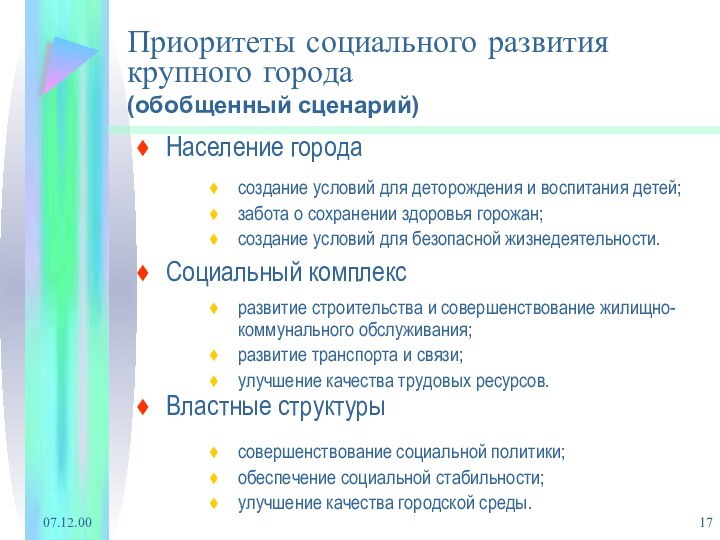 Приоритеты социального развития крупного города
(обобщенный сценарий)

♦ Население города

♦ создание условий для деторождения и воспитания детей;
♦ забота о сохранении здоровья горожан;
♦ создание условий для безопасной жизнедеятельности.

♦ Социальный комплекс

♦ развитие строительства и совершенствование жилищно-коммунального обслуживания;
♦ развитие транспорта и связи;
♦ улучшение качества трудовых ресурсов.

♦ Властные структуры

♦ совершенствование социальной политики;
♦ обеспечение социальной стабильности;
♦ улучшение качества городской среды.

07.12.00

17